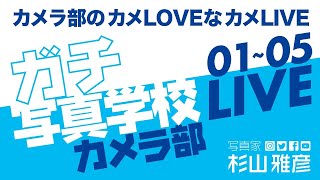 カメラ部の カメLOVEな カメLIVE

ガチ
写真学校
カメラ部

01~05
LIVE

写真家
杉山 雅彦